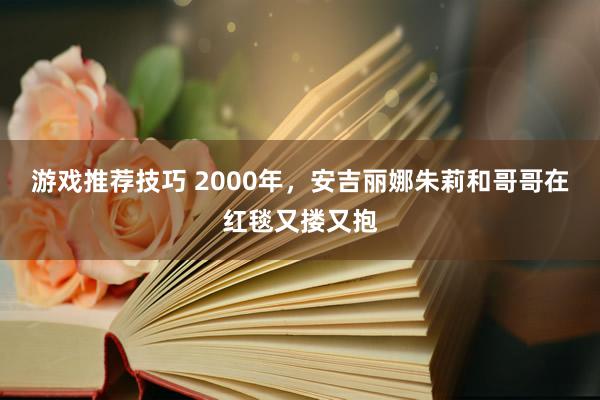 游戏推荐技巧 2000年，安吉丽娜朱莉和哥哥在红毯又搂又抱